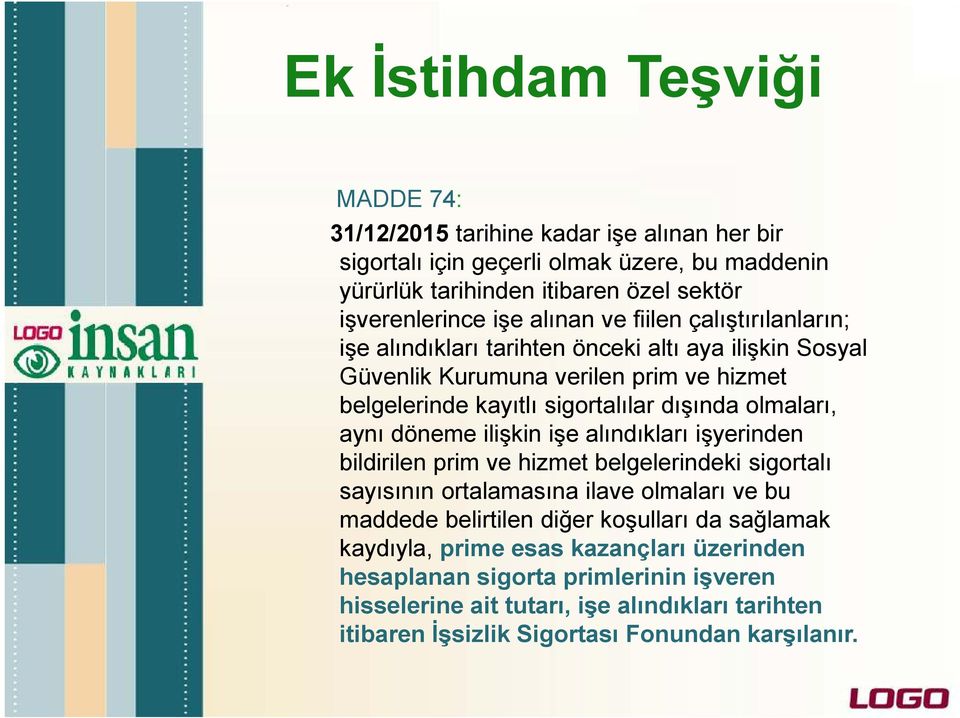 Ek İstihdam Teşviği

LOGO insan KAYNAKLARI

MADDE 74:

31/12/2015 tarihine kadar işe alınan her bir sigortalı için geçerli olmak üzere, bu maddenin yürürlük tarihinden itibaren özel sektör işverenlerince işe alınan ve fiilen çalıştırılanların; işe alındıkları tarihten önceki altı aya ilişkin Sosyal Güvenlik Kurumuna verilen prim ve hizmet belgelerinde kayıtlı sigortalılar dışında olmaları, aynı döneme ilişkin işe alındıkları işyerinden bildirilen prim ve hizmet belgelerindeki sigortalı sayısının ortalamasına ilave olmaları ve bu maddede belirtilen diğer koşulları da sağlamak kaydıyla, prime esas kazançları üzerinden hesaplanan sigorta primlerinin işveren hisselerine ait tutarı, işe alındıkları tarihten itibaren İşsizlik Sigortası Fonundan karşılanır.

LOGO